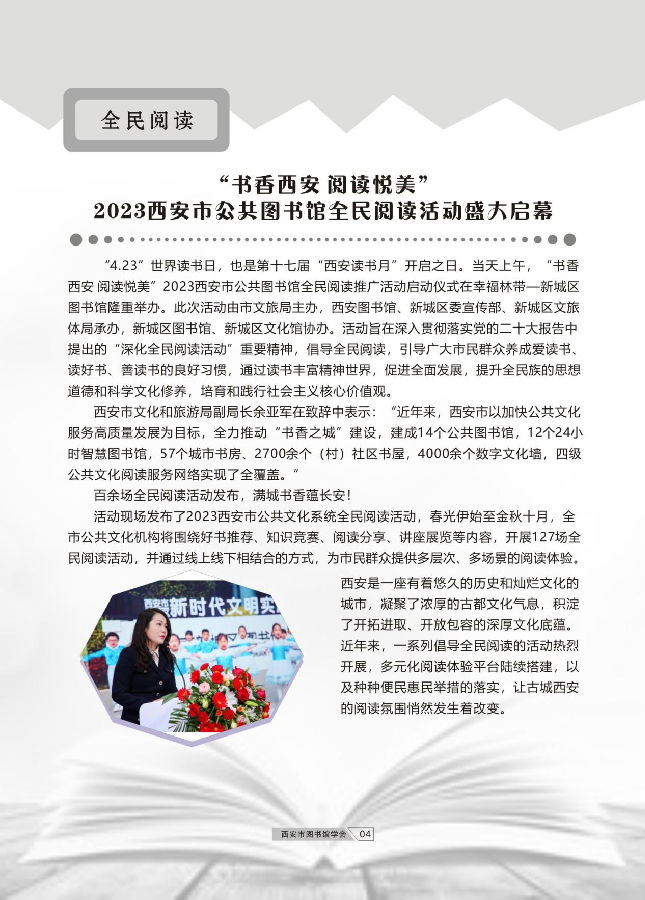 全民阅读

“书香西安 阅读悦美”
2023西安市公共图书馆全民阅读活动盛大启幕

“4.23”世界读书日，也是第十七届“西安读书月”开启之日。当天上午，“书香西安 阅读悦美”2023西安市公共图书馆全民阅读推广活动启动仪式在幸福林带—新城区图书馆隆重举办。此次活动由市文旅局主办，西安图书馆、新城区委宣传部、新城区文旅体局承办，新城区图书馆、新城区文化馆协办。活动旨在深入贯彻落实党的二十大报告中提出的“深化全民阅读活动”重要精神，倡导全民阅读，引导广大市民群众养成爱读书、读好书、善读书的良好习惯，通过读书丰富精神世界，促进全面发展，提升全民族的思想道德和科学文化修养，培育和践行社会主义核心价值观。

西安市文化和旅游局副局长余亚军在致辞中表示：“近年来，西安市以加快公共文化服务高质量发展为目标，全力推动“书香之城”建设，建成14个公共图书馆，12个24小时智慧图书馆，57个城市书房、2700余个（村）社区书屋，4000余个数字文化墙，四级公共文化阅读服务网络实现了全覆盖。”

百余场全民阅读活动发布，满城书香蕴长安！

活动现场发布了2023西安市公共文化系统全民阅读活动，春光伊始至金秋十月，全市公共文化机构将围绕好书推荐、知识竞赛、阅读分享、讲座展览等内容，开展127场全民阅读活动，并通过线上线下相结合的方式，为市民群众提供多层次、多场景的阅读体验。

新时代文明实

西安是一座有着悠久的历史和灿烂文化的城市，凝聚了浓厚的古都文化气息，积淀了开拓进取、开放包容的深厚文化底蕴。近年来，一系列倡导全民阅读的活动热烈开展，多元化阅读体验平台陆续搭建，以及种种便民惠民举措的落实，让古城西安的阅读氛围悄然发生着改变。

西安市图书馆学会 04